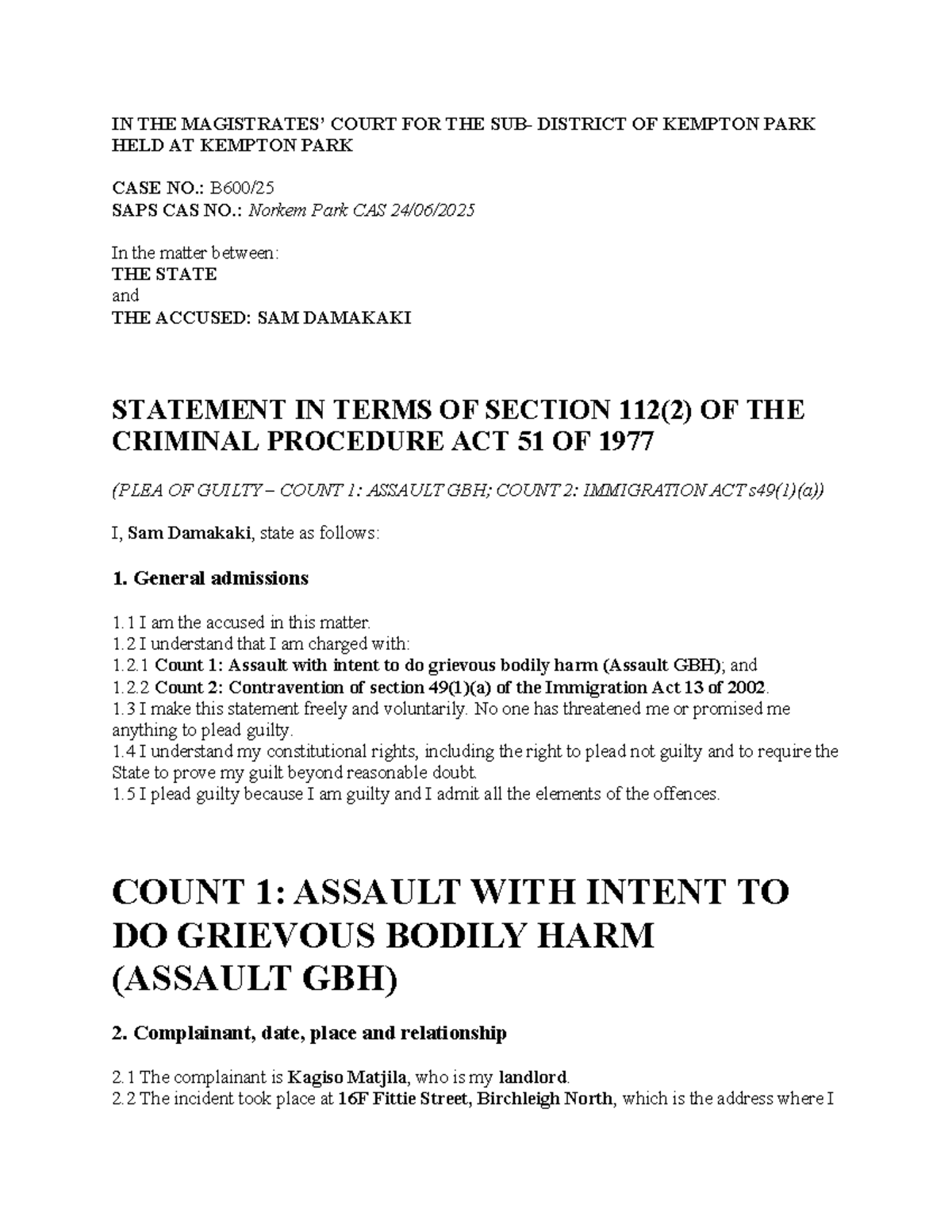 IN THE MAGISTRATES' COURT FOR THE SUB- DISTRICT OF KEMPTON PARK HELD AT KEMPTON PARK

CASE NO.: B600/25
SAPS CAS NO.: Norkem Park CAS 24/06/2025

In the matter between:
THE STATE
and
THE ACCUSED: SAM DAMAKAKI

STATEMENT IN TERMS OF SECTION 112(2) OF THE CRIMINAL PROCEDURE ACT 51 OF 1977

(PLEA OF GUILTY – COUNT 1: ASSAULT GBH; COUNT 2: IMMIGRATION ACT s49(1)(a))

I, Sam Damakaki, state as follows:

1. General admissions

1.1 I am the accused in this matter.
1.2 I understand that I am charged with:
1.2.1 Count 1: Assault with intent to do grievous bodily harm (Assault GBH); and
1.2.2 Count 2: Contravention of section 49(1)(a) of the Immigration Act 13 of 2002.
1.3 I make this statement freely and voluntarily. No one has threatened me or promised me anything to plead guilty.
1.4 I understand my constitutional rights, including the right to plead not guilty and to require the State to prove my guilt beyond reasonable doubt.
1.5 I plead guilty because I am guilty and I admit all the elements of the offences.

COUNT 1: ASSAULT WITH INTENT TO DO GRIEVOUS BODILY HARM (ASSAULT GBH)

2. Complainant, date, place and relationship

2.1 The complainant is Kagiso Matjila, who is my landlord.
2.2 The incident took place at 16F Fittie Street, Birchleigh North, which is the address where I